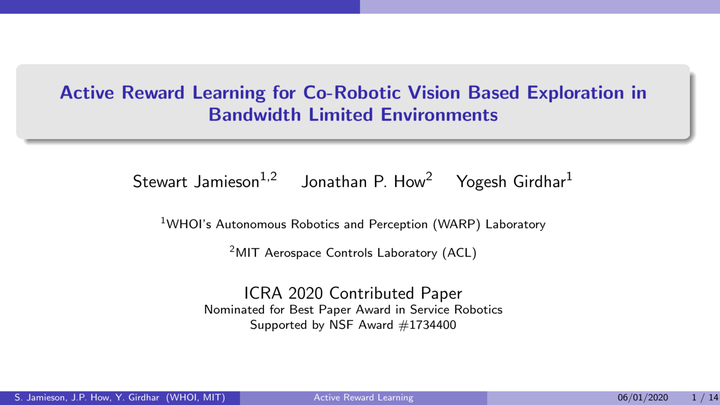 Active Reward Learning for Co-Robotic Vision Based Exploration in Bandwidth Limited Environments

Stewart Jamieson$^{1,2}$ Jonathan P. How$^{2}$ Yogesh Girdhar$^{1}$

$^{1}$WHOI's Autonomous Robotics and Perception (WARP) Laboratory

$^{2}$MIT Aerospace Controls Laboratory (ACL)

ICRA 2020 Contributed Paper
Nominated for Best Paper Award in Service Robotics
Supported by NSF Award #1734400

S. Jamieson, J.P. How, Y. Girdhar (WHOI, MIT) Active Reward Learning 06/01/2020 1 / 14